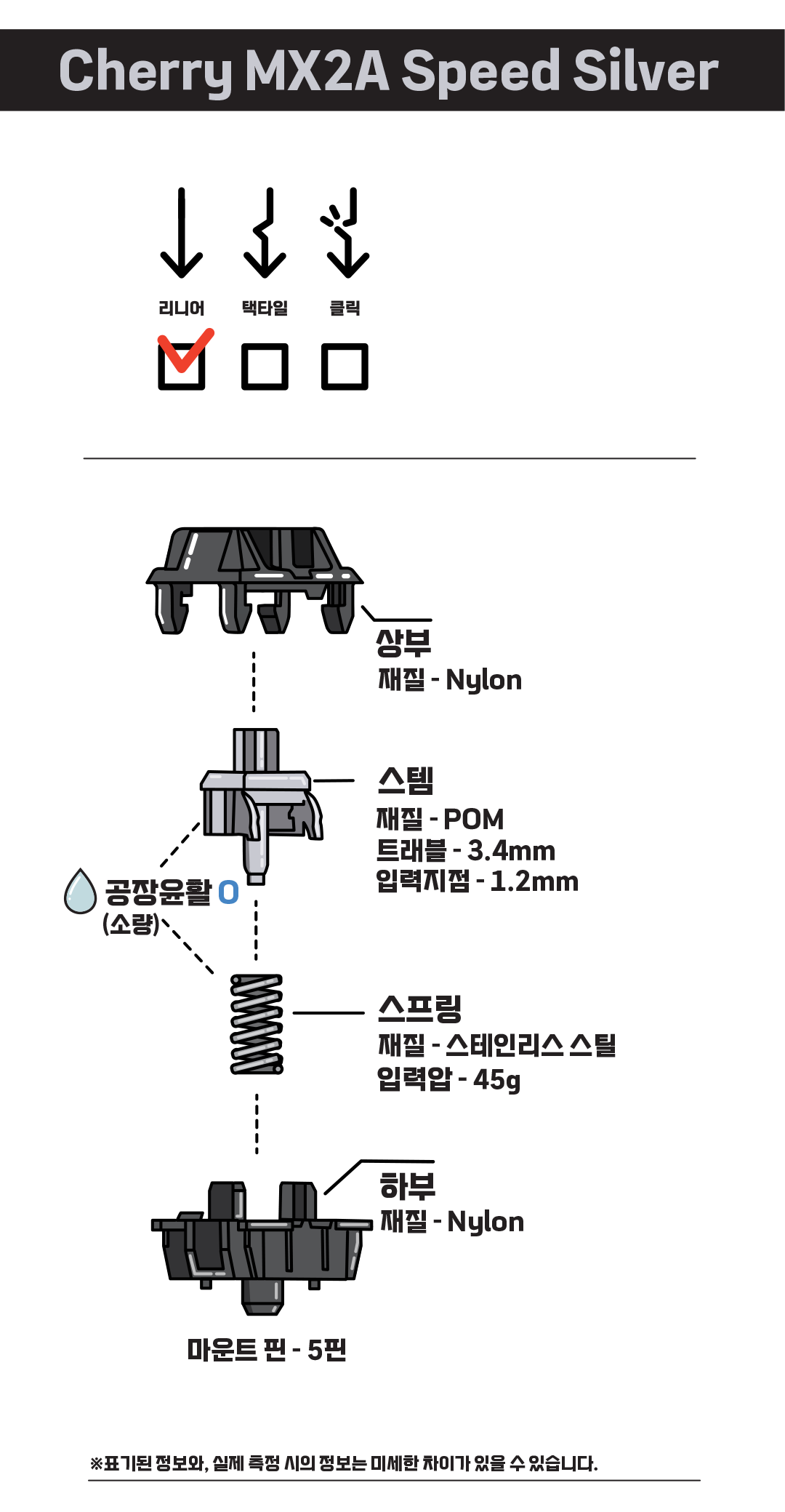 Cherry MX2A Speed Silver

리니어 택타일 클릭

상부
재질 - Nylon

스템
재질 - POM
트래블 - 3.4mm
입력지점 - 1.2mm

공장윤활 O
(소량)

스프링
재질 - 스테인리스 스틸
입력압 - 45g

하부
재질 - Nylon

마운트 핀 - 5핀

※표기된 정보와, 실제 측정 시의 정보는 미세한 차이가 있을 수 있습니다.